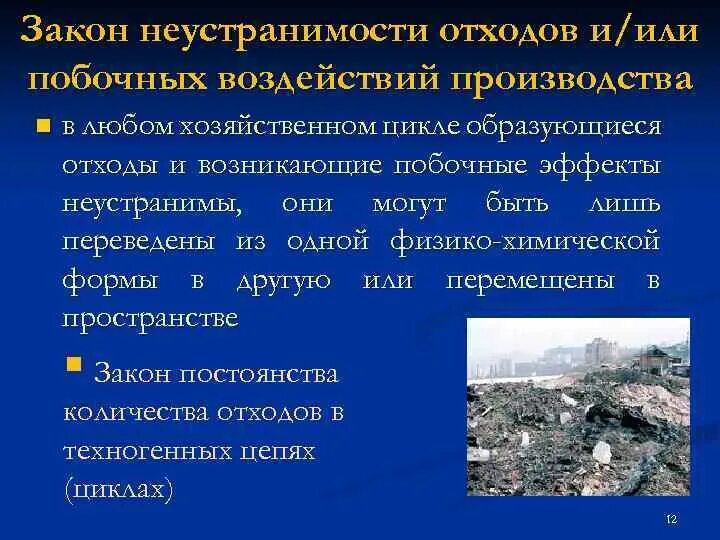 Закон неустранимости отходов и/или побочных воздействий производства

в любом хозяйственном цикле образующиеся отходы и возникающие побочные эффекты неустранимы, они могут быть лишь переведены из одной физико-химической формы в другую или перемещены в пространстве

Закон постоянства количества отходов в техногенных цепях (циклах)

12